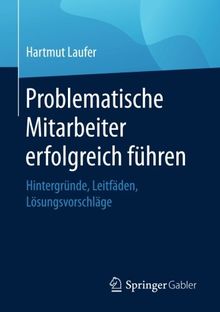 Hartmut Laufer

Problematische Mitarbeiter erfolgreich führen

Hintergründe, Leitfäden, Lösungsvorschläge

Springer Gabler